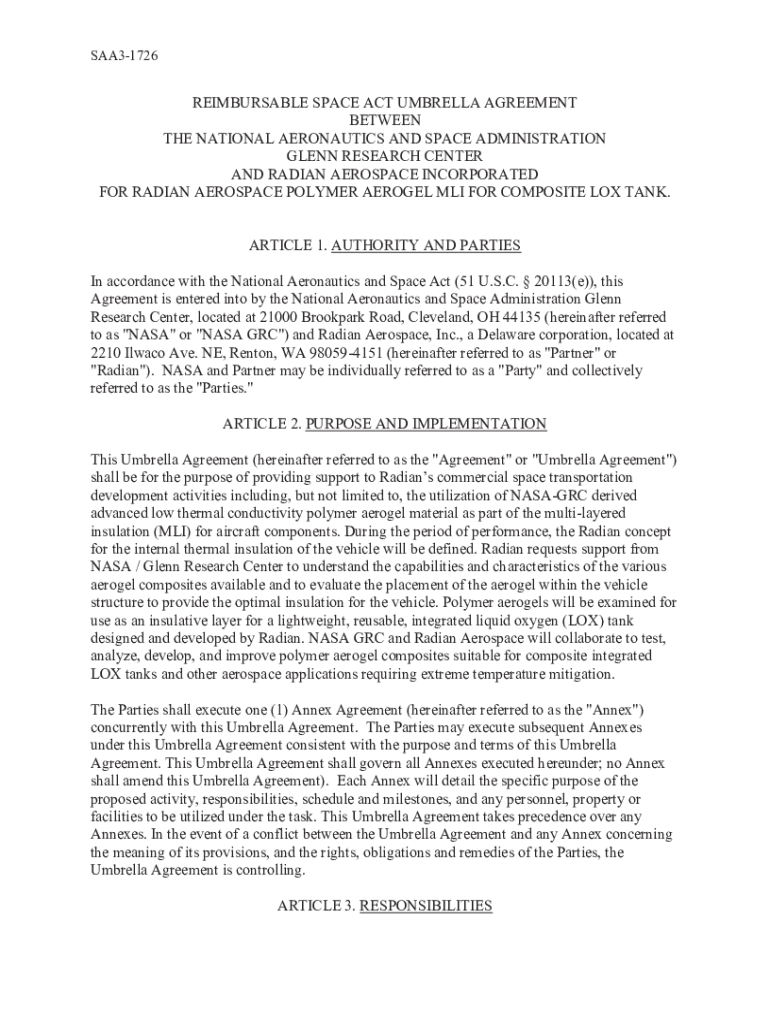 SAA3-1726

REIMBURSABLE SPACE ACT UMBRELLA AGREEMENT
BETWEEN
THE NATIONAL AERONAUTICS AND SPACE ADMINISTRATION
GLENN RESEARCH CENTER
AND RADIAN AEROSPACE INCORPORATED
FOR RADIAN AEROSPACE POLYMER AEROGEL MLI FOR COMPOSITE LOX TANK.

ARTICLE 1. AUTHORITY AND PARTIES

In accordance with the National Aeronautics and Space Act (51 U.S.C. § 20113(e)), this Agreement is entered into by the National Aeronautics and Space Administration Glenn Research Center, located at 21000 Brookpark Road, Cleveland, OH 44135 (hereinafter referred to as "NASA" or "NASA GRC") and Radian Aerospace, Inc., a Delaware corporation, located at 2210 Ilwaco Ave. NE, Renton, WA 98059-4151 (hereinafter referred to as "Partner" or "Radian"). NASA and Partner may be individually referred to as a "Party" and collectively referred to as the "Parties."

ARTICLE 2. PURPOSE AND IMPLEMENTATION

This Umbrella Agreement (hereinafter referred to as the "Agreement" or "Umbrella Agreement") shall be for the purpose of providing support to Radian's commercial space transportation development activities including, but not limited to, the utilization of NASA-GRC derived advanced low thermal conductivity polymer aerogel material as part of the multi-layered insulation (MLI) for aircraft components. During the period of performance, the Radian concept for the internal thermal insulation of the vehicle will be defined. Radian requests support from NASA / Glenn Research Center to understand the capabilities and characteristics of the various aerogel composites available and to evaluate the placement of the aerogel within the vehicle structure to provide the optimal insulation for the vehicle. Polymer aerogels will be examined for use as an insulative layer for a lightweight, reusable, integrated liquid oxygen (LOX) tank designed and developed by Radian. NASA GRC and Radian Aerospace will collaborate to test, analyze, develop, and improve polymer aerogel composites suitable for composite integrated LOX tanks and other aerospace applications requiring extreme temperature mitigation.

The Parties shall execute one (1) Annex Agreement (hereinafter referred to as the "Annex") concurrently with this Umbrella Agreement. The Parties may execute subsequent Annexes under this Umbrella Agreement consistent with the purpose and terms of this Umbrella Agreement. This Umbrella Agreement shall govern all Annexes executed hereunder; no Annex shall amend this Umbrella Agreement). Each Annex will detail the specific purpose of the proposed activity, responsibilities, schedule and milestones, and any personnel, property or facilities to be utilized under the task. This Umbrella Agreement takes precedence over any Annexes. In the event of a conflict between the Umbrella Agreement and any Annex concerning the meaning of its provisions, and the rights, obligations and remedies of the Parties, the Umbrella Agreement is controlling.

ARTICLE 3. RESPONSIBILITIES